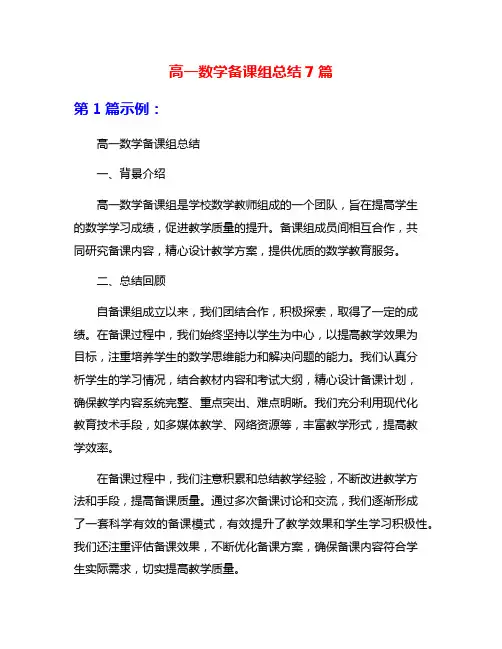 高一数学备课组总结 7 篇

第 1 篇示例：

高一数学备课组总结

一、背景介绍

高一数学备课组是学校数学教师组成的一个团队，旨在提高学生的数学学习成绩，促进教学质量的提升。备课组成员间相互合作，共同研究备课内容，精心设计教学方案，提供优质的数学教育服务。

二、总结回顾

自备课组成立以来，我们团结合作，积极探索，取得了一定的成绩。在备课过程中，我们始终坚持以学生为中心，以提高教学效果为目标，注重培养学生的数学思维能力和解决问题的能力。我们认真分析学生的学习情况，结合教材内容和考试大纲，精心设计备课计划，确保教学内容系统完整、重点突出、难点明晰。我们充分利用现代化教育技术手段，如多媒体教学、网络资源等，丰富教学形式，提高教学效率。

在备课过程中，我们注意积累和总结教学经验，不断改进教学方法和手段，提高备课质量。通过多次备课讨论和交流，我们逐渐形成了一套科学有效的备课模式，有效提升了教学效果和学生学习积极性。我们还注重评估备课效果，不断优化备课方案，确保备课内容符合学生实际需求，切实提高教学质量。